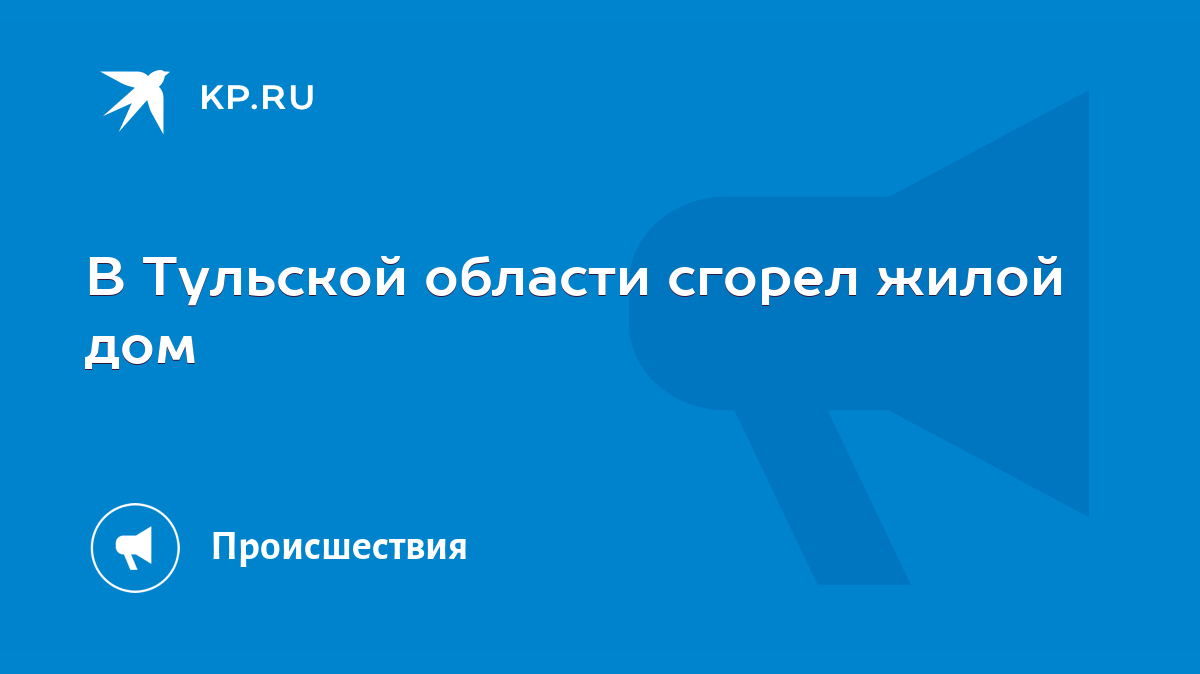 KP.RU

В Тульской области сгорел жилой дом

Происшествия